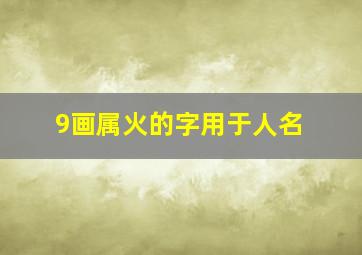 9画属火的字用于人名